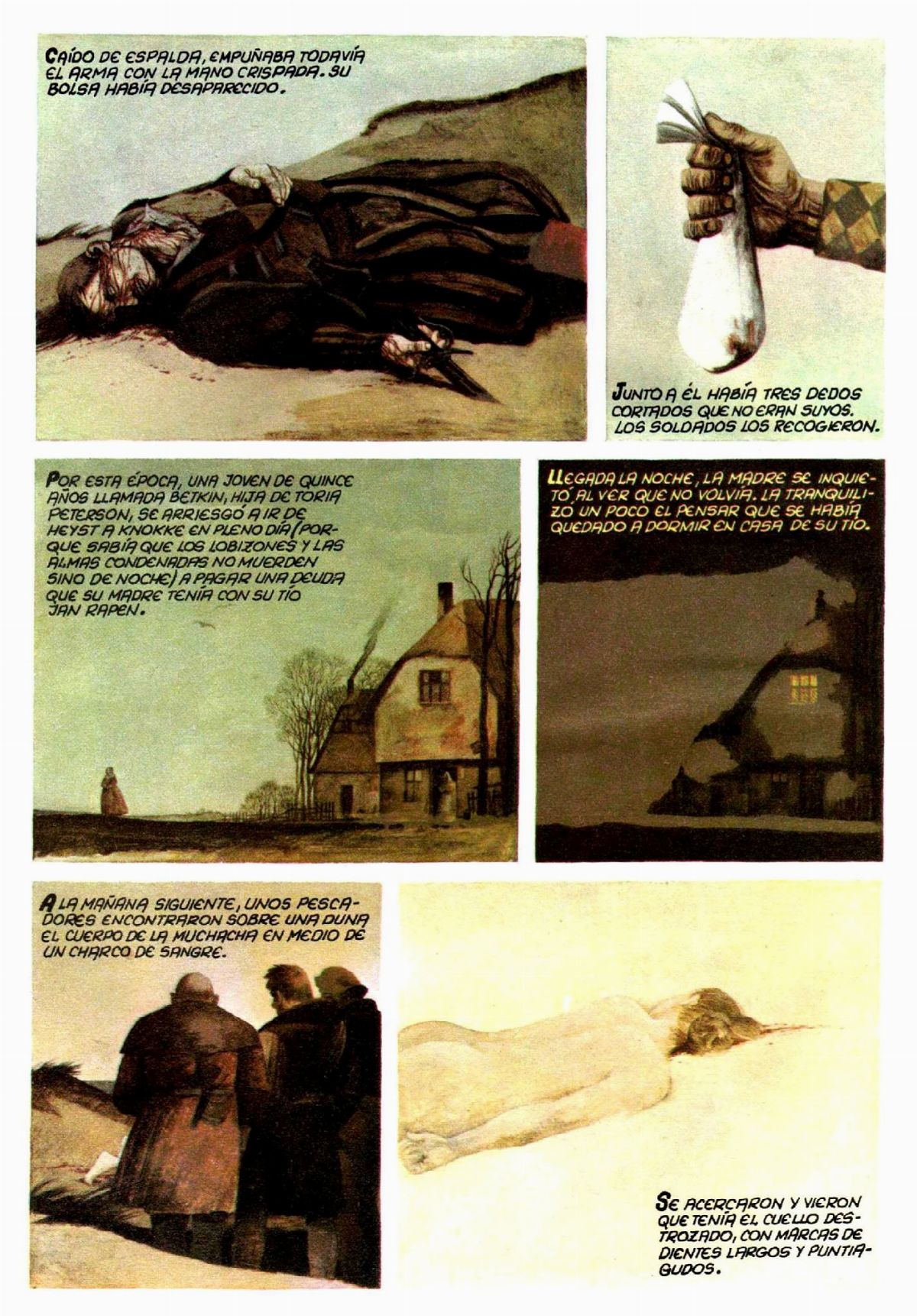 CAÍDO DE ESPALDA, EMPUÑABA TODAVÍA EL ARMA CON LA MANO CRISPADA. SU BOLSA HABÍA DESAPARECIDO.

JUNTO A ÉL HABÍA TRES DEDOS CORTADOS QUE NO ERAN SUYOS. LOS SOLDADOS LOS RECOGIERON.

POR ESTA ÉPOCA, UNA JOVEN DE QUINCE AÑOS LLAMADA BETKIN, HIJA DE TORIA PETERSON, SE ARRIESGÓ A IR DE HEYST A KNOKKE EN PLENO DÍA (PORQUE SABÍA QUE LOS LOBIZONES Y LAS ALMAS CONDENADAS NO MUERDEN SINO DE NOCHE) A PAGAR UNA DEUDA QUE SU MADRE TENÍA CON SU TÍO JAN RAPEN.

LLEGADA LA NOCHE, LA MADRE SE INQUIETÓ AL VER QUE NO VOLVÍA. LA TRANQUILIZÓ UN POCO EL PENSAR QUE SE HABÍA QUEDADO A DORMIR EN CASA DE SU TÍO.

A LA MAÑANA SIGUIENTE, UNOS PESCADORES ENCONTRARON SOBRE UNA DUNA EL CUERPO DE LA MUCHACHA EN MEDIO DE UN CHARCO DE SANGRE.

SE ACERCARON Y VIERON QUE TENÍA EL CUELLO DESTROZADO, CON MARCAS DE DIENTES LARGOS Y PUNTIAGUDOS.